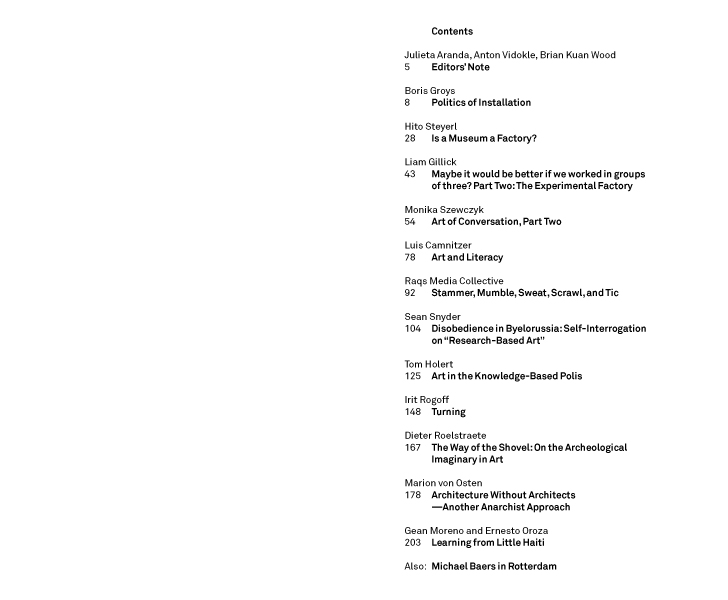 Contents

Julieta Aranda, Anton Vidokle, Brian Kuan Wood
5 Editors' Note

Boris Groys
8 Politics of Installation

Hito Steyerl
28 Is a Museum a Factory?

Liam Gillick
43 Maybe it would be better if we worked in groups of three? Part Two: The Experimental Factory

Monika Szewczyk
54 Art of Conversation, Part Two

Luis Camnitzer
78 Art and Literacy

Raqs Media Collective
92 Stammer, Mumble, Sweat, Scrawl, and Tic

Sean Snyder
104 Disobedience in Byelorussia: Self-Interrogation on "Research-Based Art"

Tom Holert
125 Art in the Knowledge-Based Polis

Irit Rogoff
148 Turning

Dieter Roelstraete
167 The Way of the Shovel: On the Archeological Imaginary in Art

Marion von Osten
178 Architecture Without Architects —Another Anarchist Approach

Gean Moreno and Ernesto Oroza
203 Learning from Little Haiti

Also: Michael Baers in Rotterdam